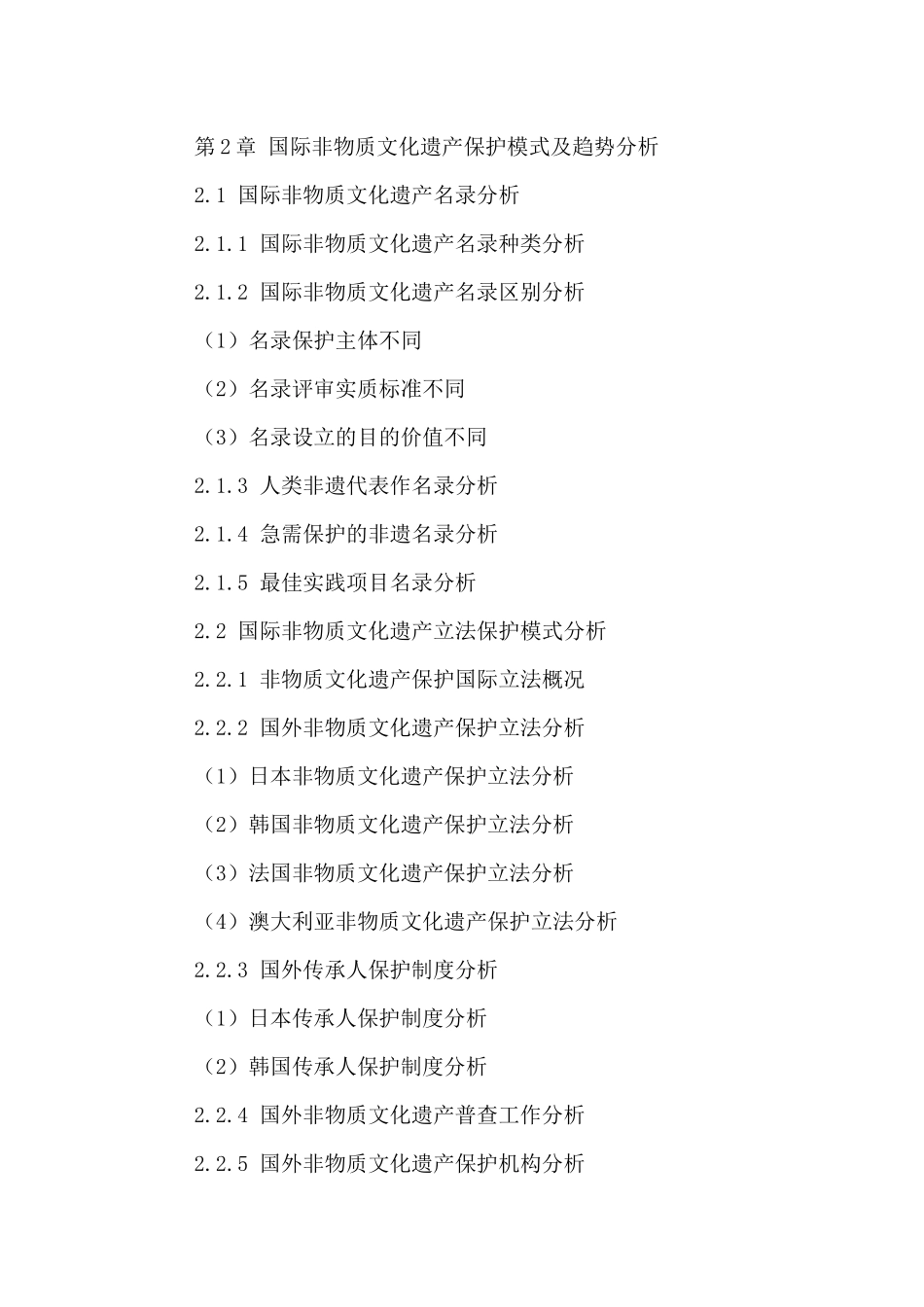 第2章 国际非物质文化遗产保护模式及趋势分析

2.1 国际非物质文化遗产名录分析

2.1.1 国际非物质文化遗产名录种类分析

2.1.2 国际非物质文化遗产名录区别分析

（1）名录保护主体不同

（2）名录评审实质标准不同

（3）名录设立的目的价值不同

2.1.3 人类非遗代表作名录分析

2.1.4 急需保护的非遗名录分析

2.1.5 最佳实践项目名录分析

2.2 国际非物质文化遗产立法保护模式分析

2.2.1 非物质文化遗产保护国际立法概况

2.2.2 国外非物质文化遗产保护立法分析

（1）日本非物质文化遗产保护立法分析

（2）韩国非物质文化遗产保护立法分析

（3）法国非物质文化遗产保护立法分析

（4）澳大利亚非物质文化遗产保护立法分析

2.2.3 国外传承人保护制度分析

（1）日本传承人保护制度分析

（2）韩国传承人保护制度分析

2.2.4 国外非物质文化遗产普查工作分析

2.2.5 国外非物质文化遗产保护机构分析